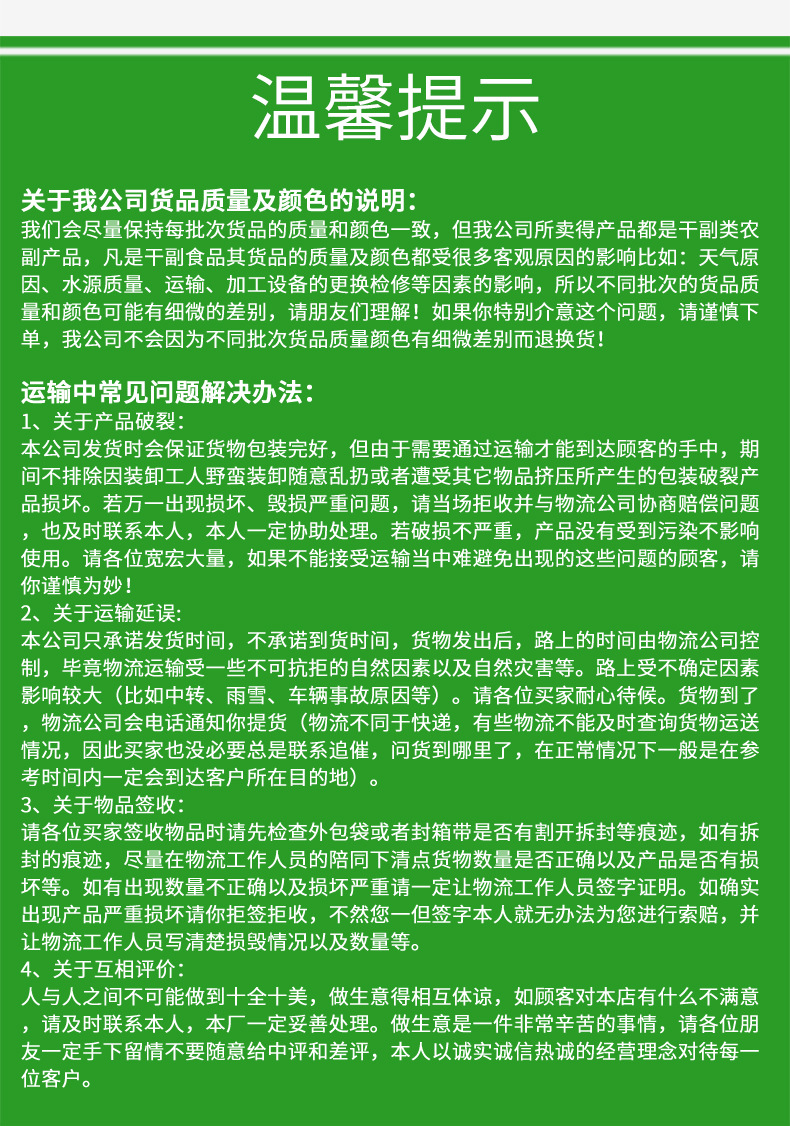 温馨提示

关于我公司货品质量及颜色的说明:
我们会尽量保持每批次货品的质量和颜色一致，但我公司所卖得产品都是干副类农副产品，凡是干副食品其货品的质量及颜色都受很多客观原因的影响比如：天气原因、水源质量、运输、加工设备的更换检修等因素的影响，所以不同批次的货品质量和颜色可能有细微的差别，请朋友们理解！如果你特别介意这个问题，请谨慎下单，我公司不会因为不同批次货品质量颜色有细微差别而退换货！

运输中常见问题解决办法:
1、关于产品破裂:
本公司发货时会保证货物包装完好，但由于需要通过运输才能到达顾客的手中，期间不排除因装卸工人野蛮装卸随意乱扔或者遭受其它物品挤压所产生的包装破裂产品损坏。若万一出现损坏、毁损严重问题，请当场拒收并与物流公司协商赔偿问题，也及时联系本人，本人一定协助处理。若破损不严重，产品没有受到污染不影响使用。请各位宽宏大量，如果不能接受运输当中难避免出现的这些问题的顾客，请你谨慎为妙！
2、关于运输延误:
本公司只承诺发货时间，不承诺到货时间，货物发出后，路上的时间由物流公司控制，毕竟物流运输受一些不可抗拒的自然因素以及自然灾害等。路上受不确定因素影响较大（比如中转、雨雪、车辆事故原因等）。请各位买家耐心待候。货物到了，物流公司会电话通知你提货（物流不同于快递，有些物流不能及时查询货物运送情况，因此买家也没必要总是联系追催，问货到哪里了，在正常情况下一般是在参考时间内一定会到达客户所在目的地）。
3、关于物品签收:
请各位买家签收物品时请先检查外包袋或者封箱带是否有割开拆封等痕迹，如有拆封的痕迹，尽量在物流工作人员的陪同下清点货物数量是否正确以及产品是否有损坏等。如有出现数量不正确以及损坏严重请一定让物流工作人员签字证明。如确实出现产品严重损坏请你拒签拒收，不然您一但签字本人就无办法为您进行索赔，并让物流工作人员写清楚损毁情况以及数量等。
4、关于互相评价:
人与人之间不可能做到十全十美，做生意得相互体谅，如顾客对本店有什么不满意，请及时联系本人，本厂一定妥善处理。做生意是一件非常辛苦的事情，请各位朋友一定手下留情不要随意给中评和差评，本人以诚实诚信热诚的经营理念对待每一位客户。